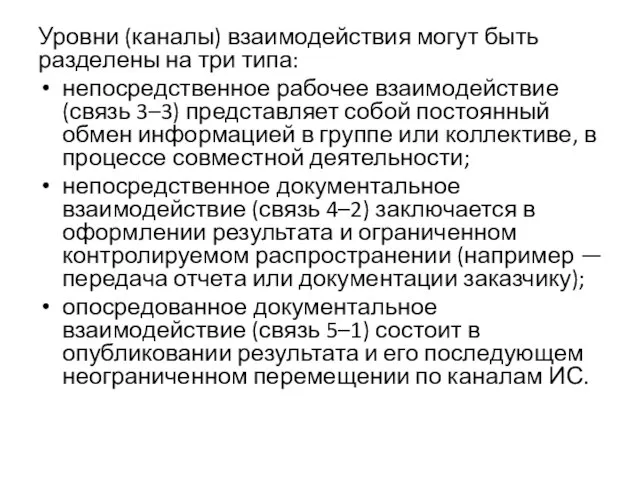 Уровни (каналы) взаимодействия могут быть разделены на три типа:

• непосредственное рабочее взаимодействие (связь 3–3) представляет собой постоянный обмен информацией в группе или коллективе, в процессе совместной деятельности;

• непосредственное документальное взаимодействие (связь 4–2) заключается в оформлении результата и ограниченном контролируемом распространении (например — передача отчета или документации заказчику);

• опосредованное документальное взаимодействие (связь 5–1) состоит в опубликовании результата и его последующем неограниченном перемещении по каналам ИС.